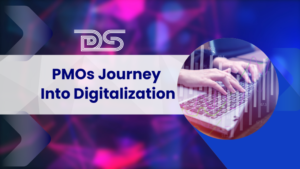 DS

PMOs Journey Into Digitalization